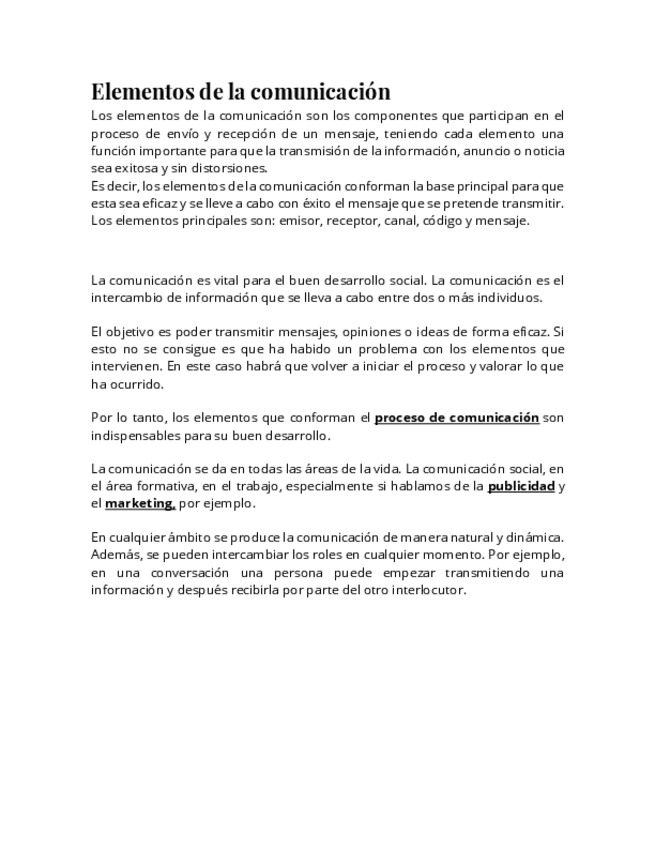 Elementos de la comunicación

Los elementos de la comunicación son los componentes que participan en el proceso de envío y recepción de un mensaje, teniendo cada elemento una función importante para que la transmisión de la información, anuncio o noticia sea exitosa y sin distorsiones.
Es decir, los elementos de la comunicación conforman la base principal para que esta sea eficaz y se lleve a cabo con éxito el mensaje que se pretende transmitir. Los elementos principales son: emisor, receptor, canal, código y mensaje.

La comunicación es vital para el buen desarrollo social. La comunicación es el intercambio de información que se lleva a cabo entre dos o más individuos.

El objetivo es poder transmitir mensajes, opiniones o ideas de forma eficaz. Si esto no se consigue es que ha habido un problema con los elementos que intervienen. En este caso habrá que volver a iniciar el proceso y valorar lo que ha ocurrido.

Por lo tanto, los elementos que conforman el proceso de comunicación son indispensables para su buen desarrollo.

La comunicación se da en todas las áreas de la vida. La comunicación social, en el área formativa, en el trabajo, especialmente si hablamos de la publicidad y el marketing, por ejemplo.

En cualquier ámbito se produce la comunicación de manera natural y dinámica. Además, se pueden intercambiar los roles en cualquier momento. Por ejemplo, en una conversación una persona puede empezar transmitiendo una información y después recibirla por parte del otro interlocutor.